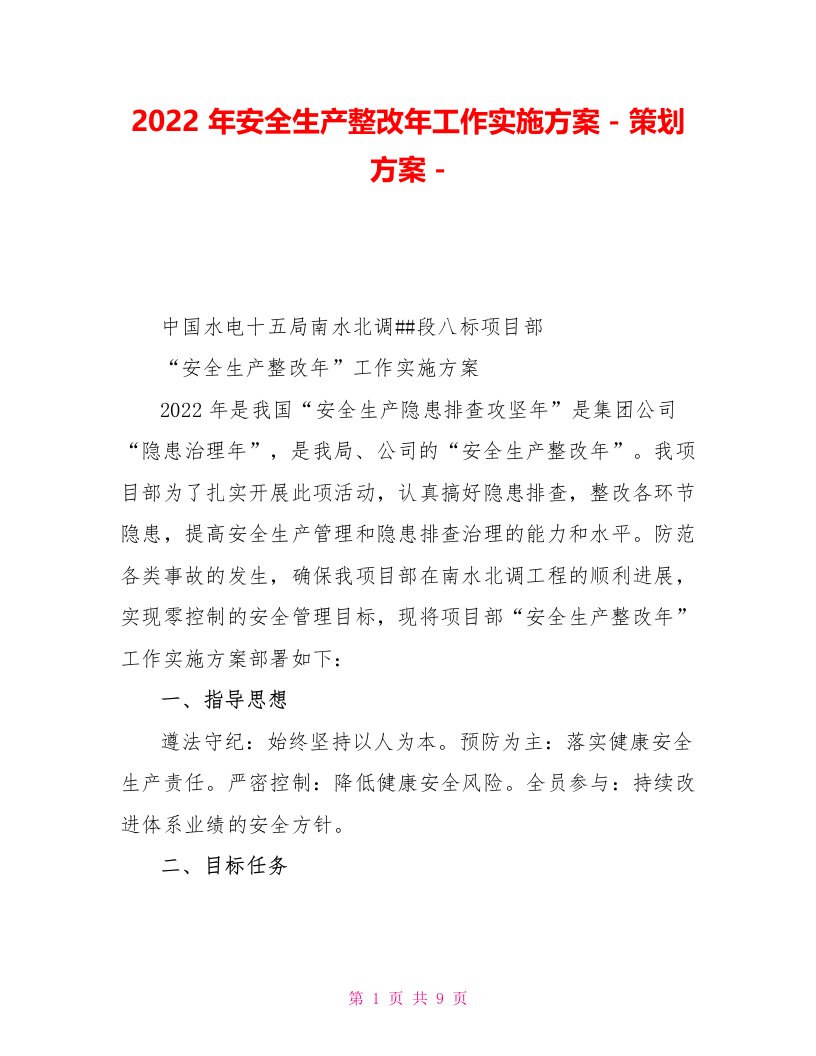 2022 年安全生产整改年工作实施方案 - 策划方案 -

中国水电十五局南水北调##段八标项目部

“安全生产整改年”工作实施方案

2022 年是我国“安全生产隐患排查攻坚年”是集团公司“隐患治理年”，是我局、公司的“安全生产整改年”。我项目部为了扎实开展此项活动，认真搞好隐患排查，整改各环节隐患，提高安全生产管理和隐患排查治理的能力和水平。防范各类事故的发生，确保我项目部在南水北调工程的顺利进展，实现零控制的安全管理目标，现将项目部“安全生产整改年”工作实施方案部署如下：

一、指导思想

遵法守纪：始终坚持以人为本。预防为主：落实健康安全生产责任。严密控制：降低健康安全风险。全员参与：持续改进体系业绩的安全方针。

二、目标任务

第 1 页 共 9 页